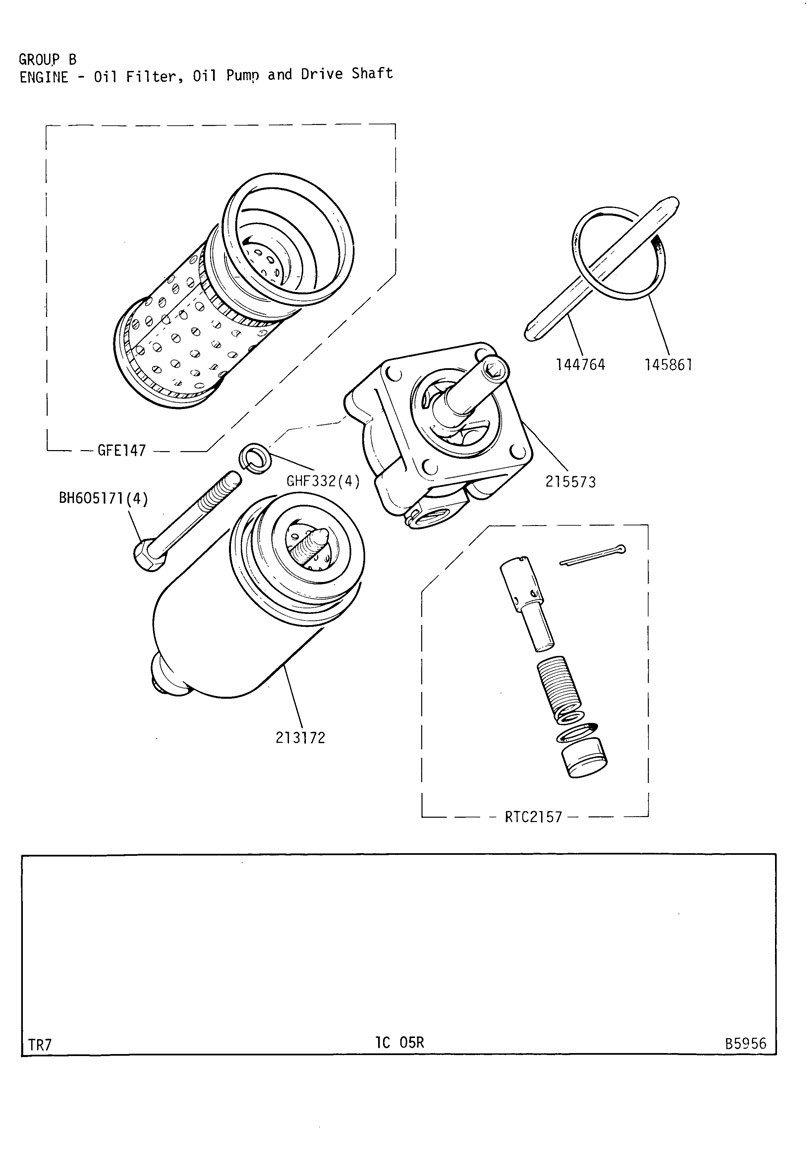 GROUP B
ENGINE - Oil Filter, Oil Pump and Drive Shaft

144764
145861
GFE147
GHF332(4)
215573
BH605171(4)
213172
RTC2157

TR7
1C 05R
B5956